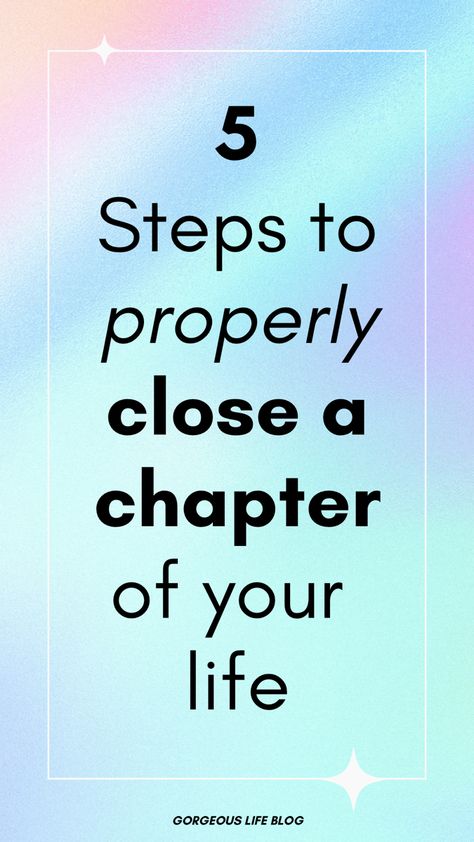 5
Steps to
properly
close a
chapter
of your
life

GORGEOUS LIFE BLOG